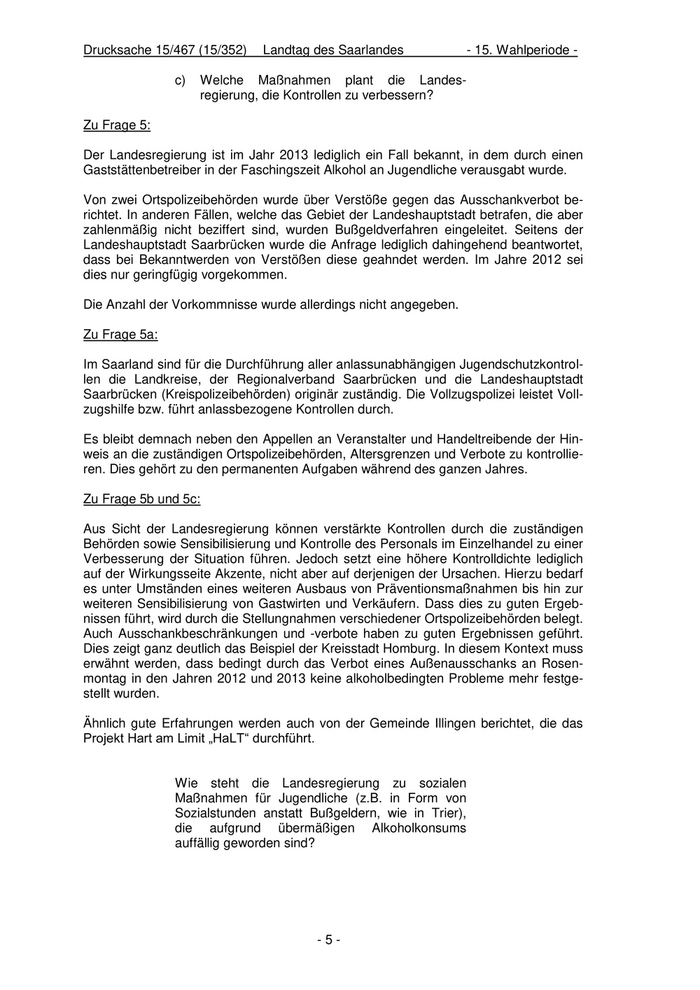 Drucksache 15/467 (15/352) Landtag des Saarlandes - 15. Wahlperiode -

c) Welche Maßnahmen plant die Landesregierung, die Kontrollen zu verbessern?

Zu Frage 5:

Der Landesregierung ist im Jahr 2013 lediglich ein Fall bekannt, in dem durch einen Gaststättenbetreiber in der Faschingszeit Alkohol an Jugendliche verausgabt wurde.

Von zwei Ortspolizeibehörden wurde über Verstöße gegen das Ausschankverbot berichtet. In anderen Fällen, welche das Gebiet der Landeshauptstadt betrafen, die aber zahlenmäßig nicht beziffert sind, wurden Bußgeldverfahren eingeleitet. Seitens der Landeshauptstadt Saarbrücken wurde die Anfrage lediglich dahingehend beantwortet, dass bei Bekanntwerden von Verstößen diese geahndet werden. Im Jahre 2012 sei dies nur geringfügig vorgekommen.

Die Anzahl der Vorkommnisse wurde allerdings nicht angegeben.

Zu Frage 5a:

Im Saarland sind für die Durchführung aller anlassunabhängigen Jugendschutzkontrollen die Landkreise, der Regionalverband Saarbrücken und die Landeshauptstadt Saarbrücken (Kreispolizeibehörden) originär zuständig. Die Vollzugspolizei leistet Vollzugshilfe bzw. führt anlassbezogene Kontrollen durch.

Es bleibt demnach neben den Appellen an Veranstalter und Handeltreibende der Hinweis an die zuständigen Ortspolizeibehörden, Altersgrenzen und Verbote zu kontrollieren. Dies gehört zu den permanenten Aufgaben während des ganzen Jahres.

Zu Frage 5b und 5c:

Aus Sicht der Landesregierung können verstärkte Kontrollen durch die zuständigen Behörden sowie Sensibilisierung und Kontrolle des Personals im Einzelhandel zu einer Verbesserung der Situation führen. Jedoch setzt eine höhere Kontrolldichte lediglich auf der Wirkungsseite Akzente, nicht aber auf derjenigen der Ursachen. Hierzu bedarf es unter Umständen eines weiteren Ausbaus von Präventionsmaßnahmen bis hin zur weiteren Sensibilisierung von Gastwirten und Verkäufern. Dass dies zu guten Ergebnissen führt, wird durch die Stellungnahmen verschiedener Ortspolizeibehörden belegt. Auch Ausschankbeschränkungen und -verbote haben zu guten Ergebnissen geführt. Dies zeigt ganz deutlich das Beispiel der Kreisstadt Homburg. In diesem Kontext muss erwähnt werden, dass bedingt durch das Verbot eines Außenausschanks an Rosenmontag in den Jahren 2012 und 2013 keine alkoholbedingten Probleme mehr festgestellt wurden.

Ähnlich gute Erfahrungen werden auch von der Gemeinde Illingen berichtet, die das Projekt Hart am Limit „HaLT“ durchführt.

Wie steht die Landesregierung zu sozialen Maßnahmen für Jugendliche (z.B. in Form von Sozialstunden anstatt Bußgeldern, wie in Trier), die aufgrund übermäßigen Alkoholkonsums auffällig geworden sind?

- 5 -